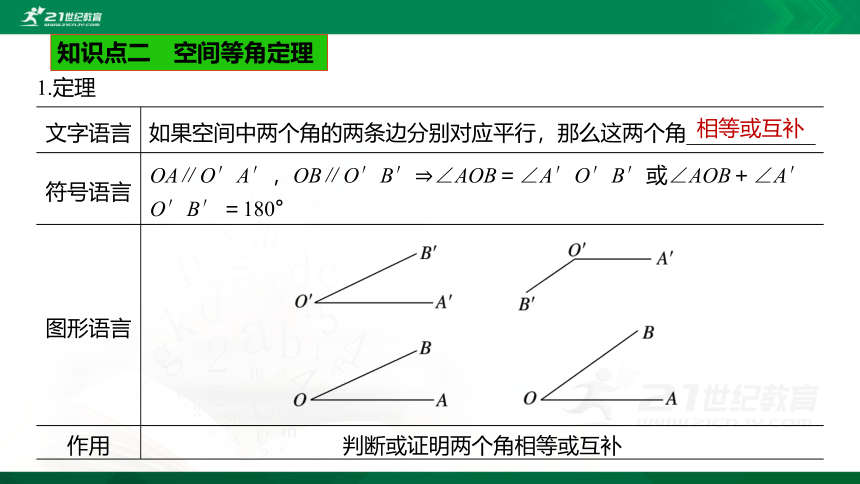 21世纪教育

知识点二　空间等角定理

1.定理

| 文字语言 | 如果空间中两个角的两条边分别对应平行，那么这两个角相等或互补 |
|---|---|
| 符号语言 | $OA // O'A'$，$OB // O'B' \Rightarrow \angle AOB = \angle A'O'B'$ 或 $\angle AOB + \angle A'O'B' = 180°$ |
| 图形语言 | $B'$ $O'$ $A'$ $O'$ $A'$ $B'$ $B$ $O$ $A$ $B$ $O$ $A$ |
| 作用 | 判断或证明两个角相等或互补 |

21世纪教育